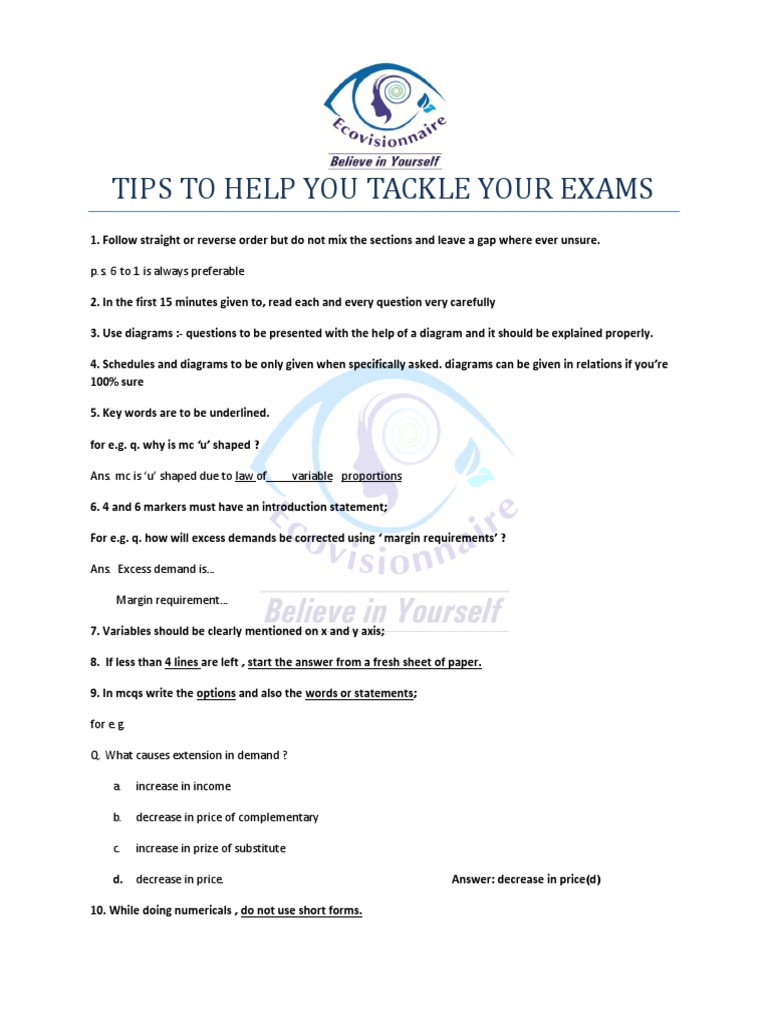 Ecovisionnaire
Believe in Yourself

TIPS TO HELP YOU TACKLE YOUR EXAMS

1. Follow straight or reverse order but do not mix the sections and leave a gap where ever unsure.

p.s. 6 to 1 is always preferable

2. In the first 15 minutes given to, read each and every question very carefully

3. Use diagrams :- questions to be presented with the help of a diagram and it should be explained properly.

4. Schedules and diagrams to be only given when specifically asked. diagrams can be given in relations if you're 100% sure

5. Key words are to be underlined.

for e.g. q. why is mc 'u' shaped ?

Ans. mc is 'u' shaped due to law of variable proportions

6. 4 and 6 markers must have an introduction statement;

For e.g. q. how will excess demands be corrected using ' margin requirements' ?

Ans. Excess demand is...

Margin requirement...

7. Variables should be clearly mentioned on x and y axis;

8. If less than 4 lines are left , start the answer from a fresh sheet of paper.

9. In mcqs write the options and also the words or statements;

for e.g.

Q. What causes extension in demand ?

a. increase in income

b. decrease in price of complementary

c. increase in prize of substitute

d. decrease in price. Answer: decrease in price(d)

10. While doing numericals , do not use short forms.

Ecovisionnaire
Believe in Yourself